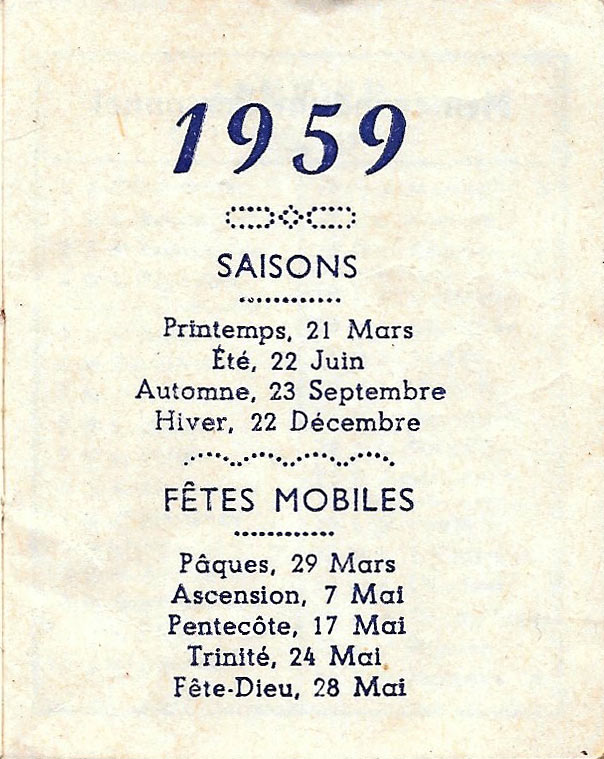 1959

SAISONS

Printemps, 21 Mars
Été, 22 Juin
Automne, 23 Septembre
Hiver, 22 Décembre

FÊTES MOBILES

Pâques, 29 Mars
Ascension, 7 Mai
Pentecôte, 17 Mai
Trinité, 24 Mai
Fête-Dieu, 28 Mai